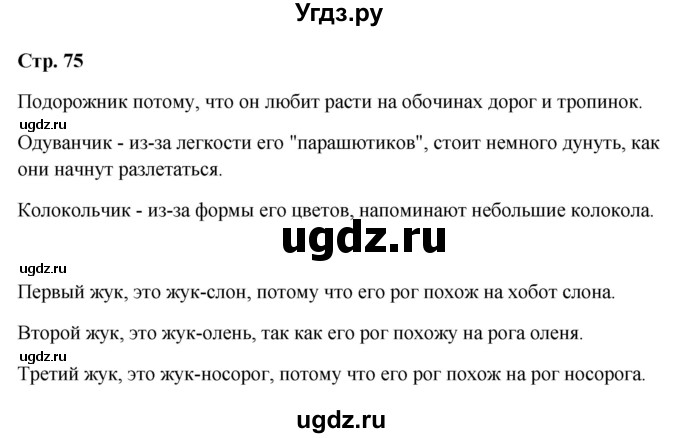 Угдз.ру

Стр. 75

Подорожник потому, что он любит расти на обочинах дорог и тропинок.

ugdz.ru

Одуванчик - из-за легкости его "парашютиков", стоит немного дунуть, как они начнут разлетаться.

Колокольчик - из-за формы его цветов, напоминают небольшие колокола.

ugdz.ru

ugdz.ru

Первый жук, это жук-слон, потому что его рог похож на хобот слона.

Второй жук, это жук-олень, так как его рог похожу на рога оленя.

ugdz.ru

Третий жук, это жук-носорог, потому что его рог похож на рог носорога.

ugdz.ru